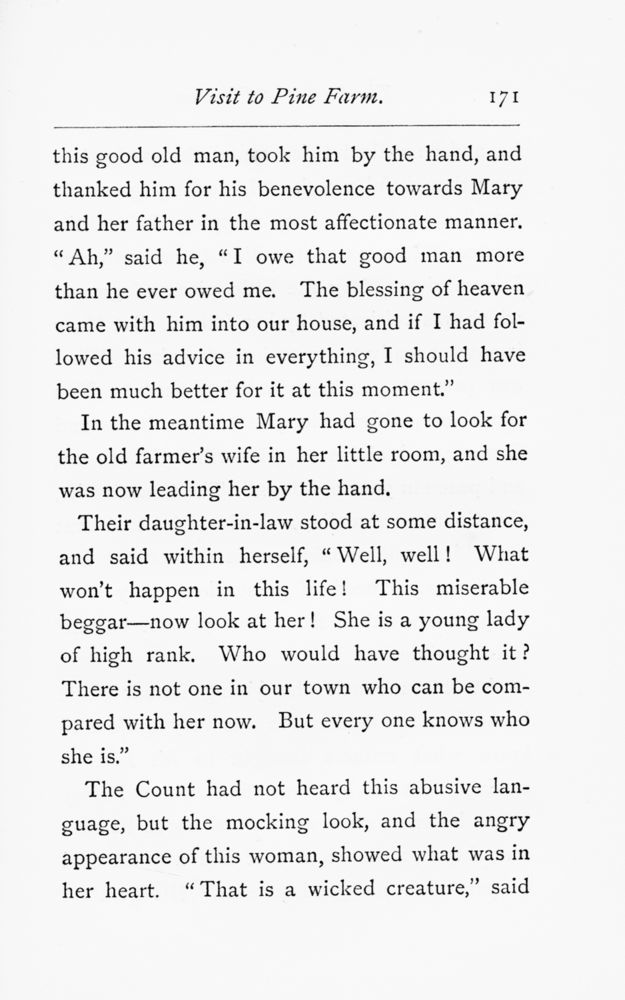 Visit to Pine Farm. 171

this good old man, took him by the hand, and thanked him for his benevolence towards Mary and her father in the most affectionate manner. "Ah," said he, "I owe that good man more than he ever owed me. The blessing of heaven came with him into our house, and if I had followed his advice in everything, I should have been much better for it at this moment."

In the meantime Mary had gone to look for the old farmer's wife in her little room, and she was now leading her by the hand.

Their daughter-in-law stood at some distance, and said within herself, "Well, well! What won't happen in this life! This miserable beggar—now look at her! She is a young lady of high rank. Who would have thought it? There is not one in our town who can be compared with her now. But every one knows who she is."

The Count had not heard this abusive language, but the mocking look, and the angry appearance of this woman, showed what was in her heart. "That is a wicked creature," said